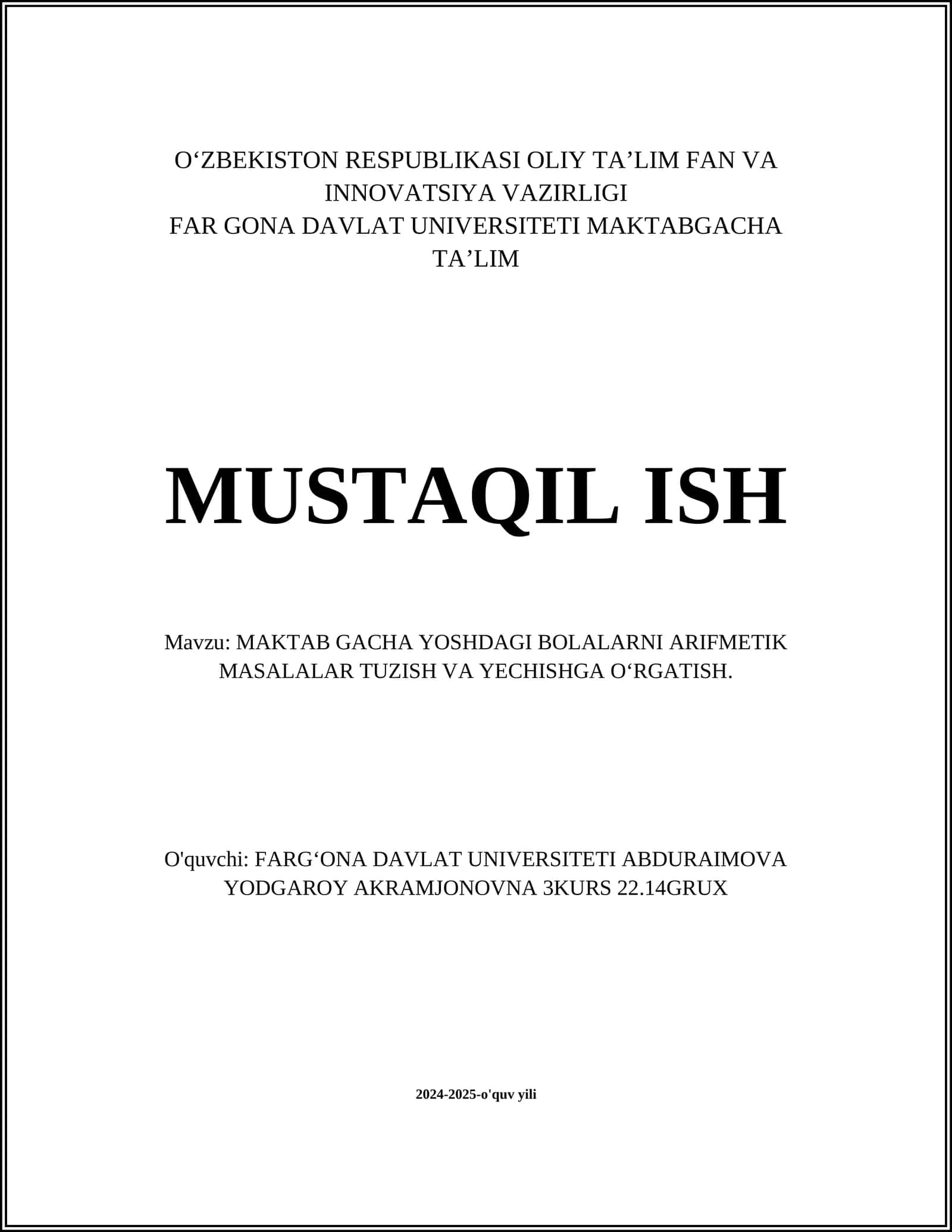 O‘ZBEKISTON RESPUBLIKASI OLIY TA’LIM FAN VA INNOVATSIYA VAZIRLIGI
FAR GONA DAVLAT UNIVERSITETI MAKTABGACHA TA’LIM

MUSTAQIL ISH

Mavzu: MAKTAB GACHA YOSHDAGI BOLALARNI ARIFMETIK MASALALAR TUZISH VA YECHISHGA O‘RGATISH.

O'quvchi: FARG‘ONA DAVLAT UNIVERSITETI ABDURAIMOVA YODGAROY AKRAMJONOVNA 3KURS 22.14GRUX

2024-2025-o'quv yili